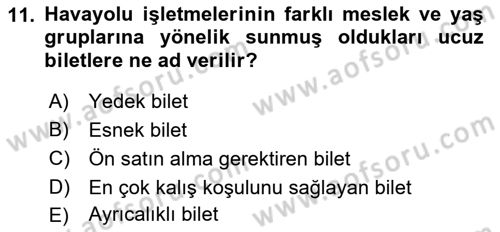 11. Havayolu işletmelerinin farklı meslek ve yaş gruplarına yönelik sunmuş oldukları ucuz biletlere ne ad verilir?

A) Yedek bilet
B) Esnek bilet
C) Ön satın alma gerektiren bilet
D) En çok kalış koşulunu sağlayan bilet
E) Ayrıcalıklı bilet

www.aofsoru.com